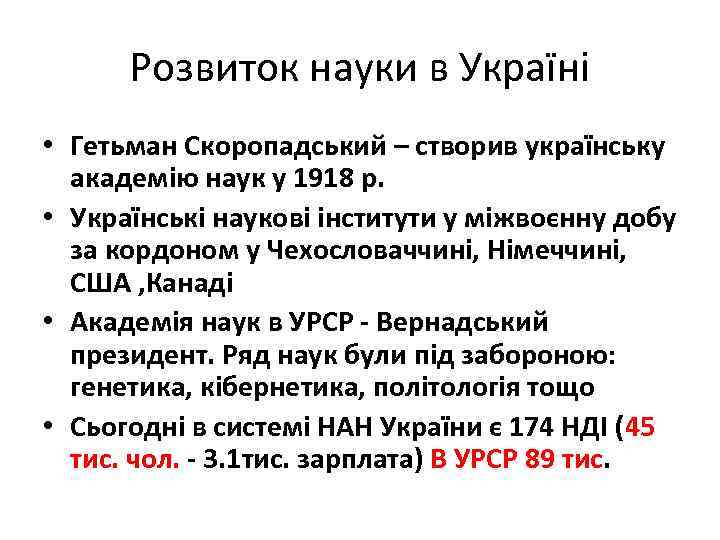 Розвиток науки в Україні

• Гетьман Скоропадський – створив українську академію наук у 1918 р.
• Українські наукові інститути у міжвоєнну добу за кордоном у Чехословаччині, Німеччині, США ,Канаді
• Академія наук в УРСР - Вернадський президент. Ряд наук були під забороною: генетика, кібернетика, політологія тощо
• Сьогодні в системі НАН України є 174 НДІ (45 тис. чол. - 3.1тис. зарплата) В УРСР 89 тис.